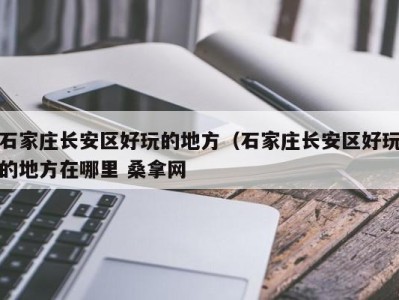 石家庄长安区好玩的地方（石家庄长安区好玩的地方在哪里 桑拿网